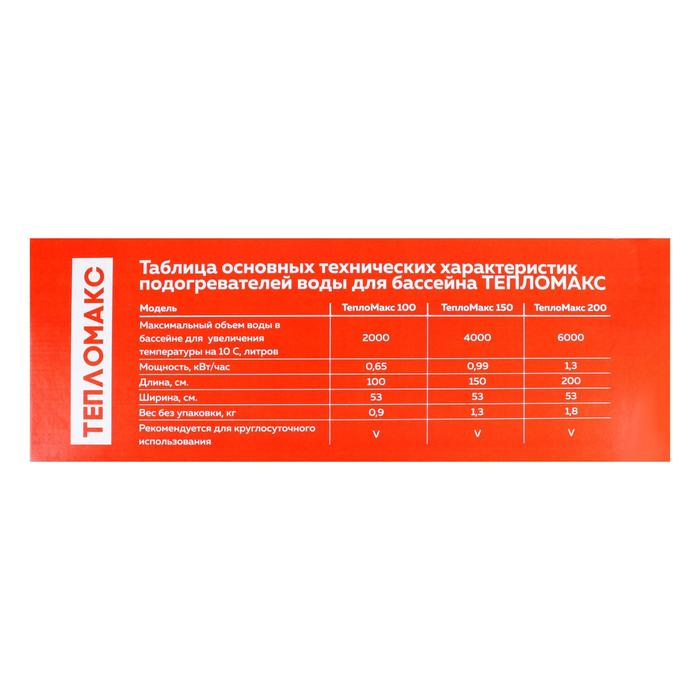 ТЕПЛОМАКС

Таблица основных технических характеристик подогревателей воды для бассейна ТЕПЛОМАКС

| Модель | ТеплоМакс 100 | ТеплоМакс 150 | ТеплоМакс 200 |
|---|---|---|---|
| Максимальный объем воды в бассейне для увеличения температуры на 10 С, литров | 2000 | 4000 | 6000 |
| Мощность, кВт/час | 0,65 | 0,99 | 1,3 |
| Длина, см. | 100 | 150 | 200 |
| Ширина, см. | 53 | 53 | 53 |
| Вес без упаковки, кг | 0,9 | 1,3 | 1,8 |
| Рекомендуется для круглосуточного использования | V | V | V |